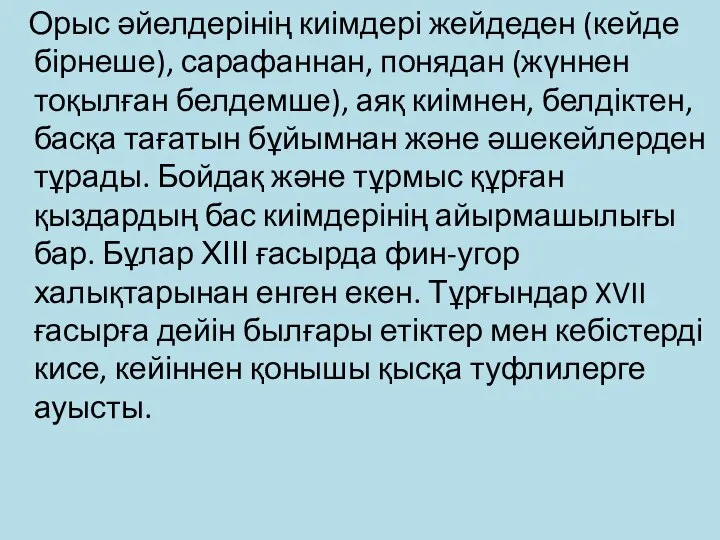 Орыс әйелдерінің киімдері жейдеден (кейде бірнеше), сарафаннан, понядан (жүннен тоқылған белдемше), аяқ киімнен, белдіктен, басқа тағатын бұйымнан және әшекейлерден тұрады. Бойдақ және тұрмыс құрған қыздардың бас киімдерінің айырмашылығы бар. Бұлар XIII ғасырда фин-угор халықтарынан енген екен. Тұрғындар XVII ғасырға дейін былғары етіктер мен кебістерді кисе, кейіннен қонышы қысқа туфлилерге ауысты.